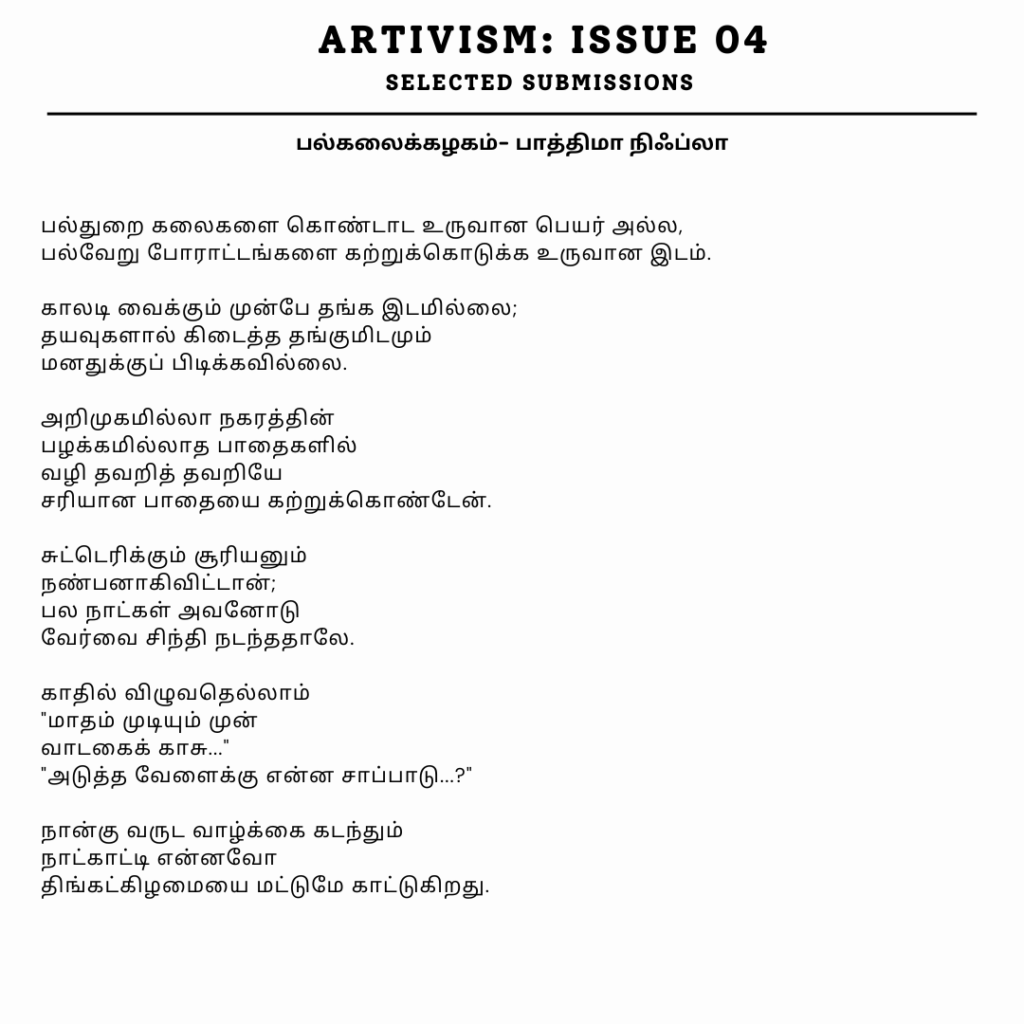 ARTIVISM: ISSUE 04
SELECTED SUBMISSIONS

பல்கலைக்கழகம்- பாத்திமா நிஃப்லா

பல்துறை கலைகளை கொண்டாட உருவான பெயர் அல்ல,
பல்வேறு போராட்டங்களை கற்றுக்கொடுக்க உருவான இடம்.

காலடி வைக்கும் முன்பே தங்க இடமில்லை;
தயவுகளால் கிடைத்த தங்குமிடமும்
மனதுக்குப் பிடிக்கவில்லை.

அறிமுகமில்லா நகரத்தின்
பழக்கமில்லாத பாதைகளில்
வழி தவறித் தவறியே
சரியான பாதையை கற்றுக்கொண்டேன்.

சுட்டெரிக்கும் சூரியனும்
நண்பனாகிவிட்டான்;
பல நாட்கள் அவனோடு
வேர்வை சிந்தி நடந்ததாலே.

காதில் விழுவதெல்லாம்
"மாதம் முடியும் முன்
வாடகைக் காசு..."
"அடுத்த வேளைக்கு என்ன சாப்பாடு...?"

நான்கு வருட வாழ்க்கை கடந்தும்
நாட்காட்டி என்னவோ
திங்கட்கிழமையை மட்டுமே காட்டுகிறது.